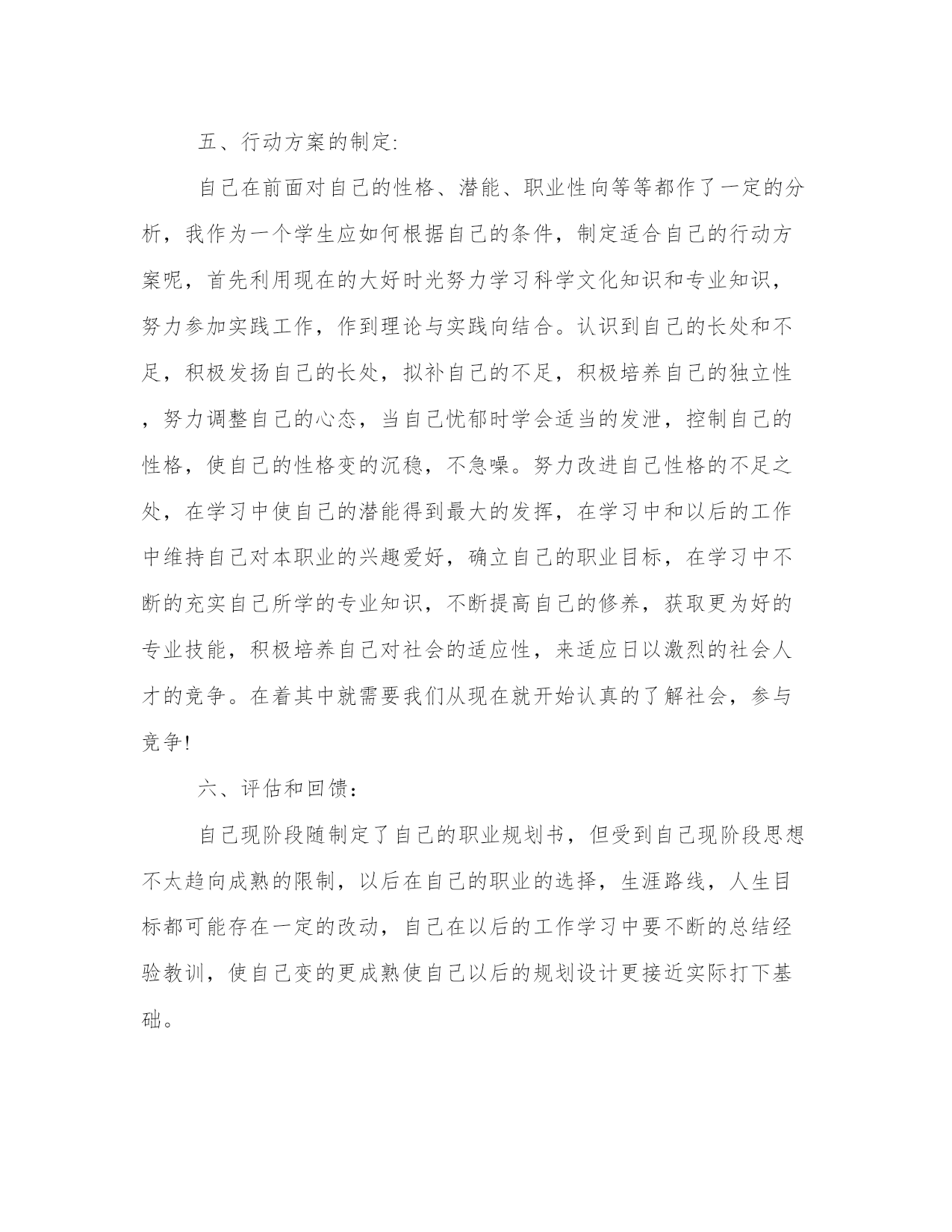 五、行动方案的制定:

自己在前面对自己的性格、潜能、职业性向等等都作了一定的分析，我作为一个学生应如何根据自己的条件，制定适合自己的行动方案呢，首先利用现在的大好时光努力学习科学文化知识和专业知识，努力参加实践工作，作到理论与实践向结合。认识到自己的长处和不足，积极发扬自己的长处，拟补自己的不足，积极培养自己的独立性，努力调整自己的心态，当自己忧郁时学会适当的发泄，控制自己的性格，使自己的性格变的沉稳，不急噪。努力改进自己性格的不足之处，在学习中使自己的潜能得到最大的发挥，在学习中和以后的工作中维持自己对本职业的兴趣爱好，确立自己的职业目标，在学习中不断的充实自己所学的专业知识，不断提高自己的修养，获取更为好的专业技能，积极培养自己对社会的适应性，来适应日以激烈的社会人才的竞争。在着其中就需要我们从现在就开始认真的了解社会，参与竞争!

六、评估和回馈:

自己现阶段随制定了自己的职业规划书，但受到自己现阶段思想不太趋向成熟的限制，以后在自己的职业的选择，生涯路线，人生目标都可能存在一定的改动，自己在以后的工作学习中要不断的总结经验教训，使自己变的更成熟使自己以后的规划设计更接近实际打下基础。